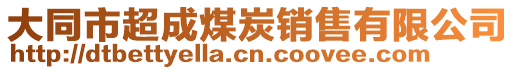 大同市超成煤炭销售有限公司
http://dtbettyella.cn.coovee.com